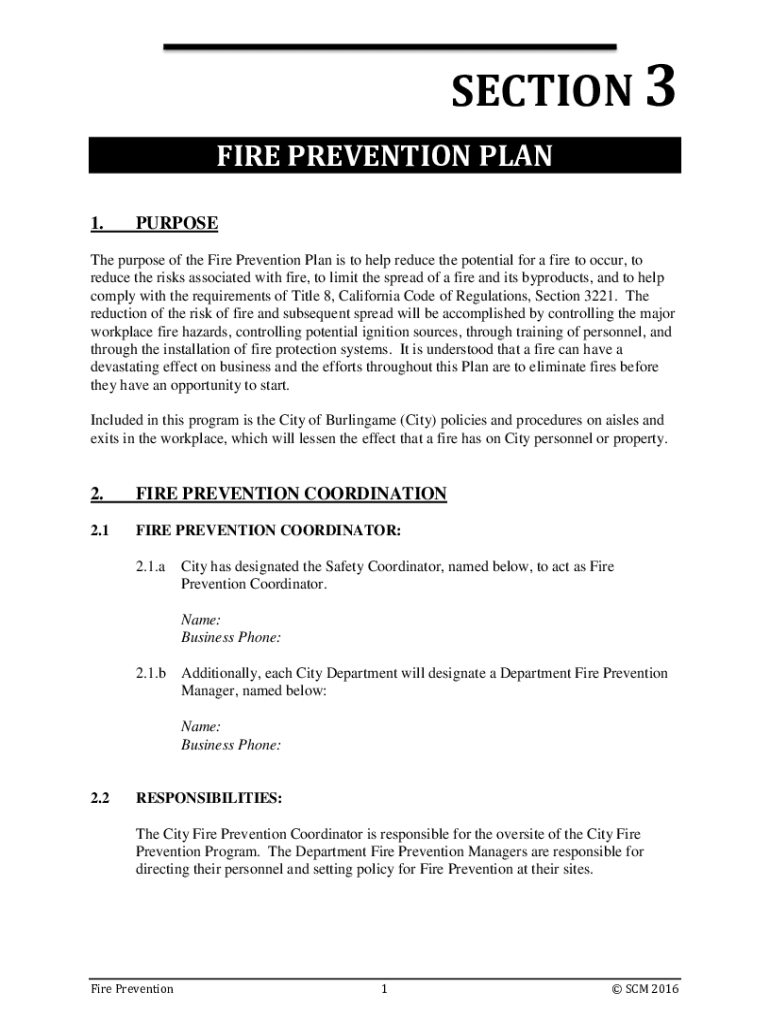 SECTION 3

FIRE PREVENTION PLAN

1. PURPOSE

The purpose of the Fire Prevention Plan is to help reduce the potential for a fire to occur, to reduce the risks associated with fire, to limit the spread of a fire and its byproducts, and to help comply with the requirements of Title 8, California Code of Regulations, Section 3221. The reduction of the risk of fire and subsequent spread will be accomplished by controlling the major workplace fire hazards, controlling potential ignition sources, through training of personnel, and through the installation of fire protection systems. It is understood that a fire can have a devastating effect on business and the efforts throughout this Plan are to eliminate fires before they have an opportunity to start.

Included in this program is the City of Burlingame (City) policies and procedures on aisles and exits in the workplace, which will lessen the effect that a fire has on City personnel or property.

2. FIRE PREVENTION COORDINATION

2.1 FIRE PREVENTION COORDINATOR:

2.1.a City has designated the Safety Coordinator, named below, to act as Fire Prevention Coordinator.

Name:
Business Phone:

2.1.b Additionally, each City Department will designate a Department Fire Prevention Manager, named below:

Name:
Business Phone:

2.2 RESPONSIBILITIES:

The City Fire Prevention Coordinator is responsible for the oversite of the City Fire Prevention Program. The Department Fire Prevention Managers are responsible for directing their personnel and setting policy for Fire Prevention at their sites.

Fire Prevention 1 © SCM 2016